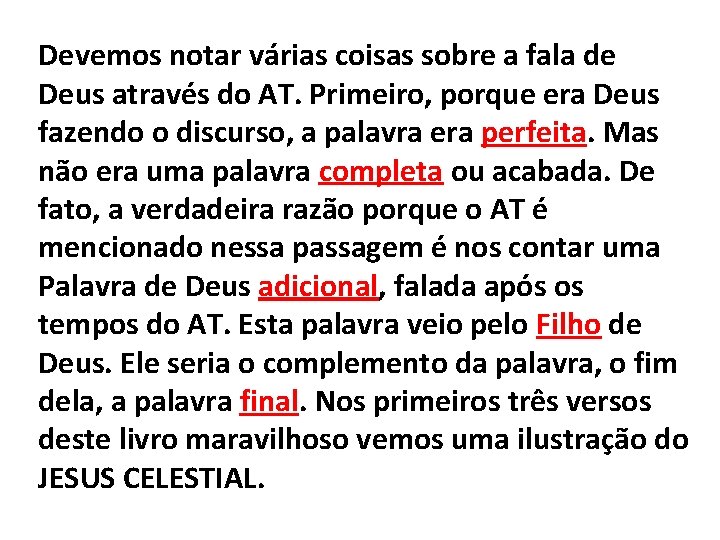 Devemos notar várias coisas sobre a fala de Deus através do AT. Primeiro, porque era Deus fazendo o discurso, a palavra era perfeita. Mas não era uma palavra completa ou acabada. De fato, a verdadeira razão porque o AT é mencionado nessa passagem é nos contar uma Palavra de Deus adicional, falada após os tempos do AT. Esta palavra veio pelo Filho de Deus. Ele seria o complemento da palavra, o fim dela, a palavra final. Nos primeiros três versos deste livro maravilhoso vemos uma ilustração do JESUS CELESTIAL.